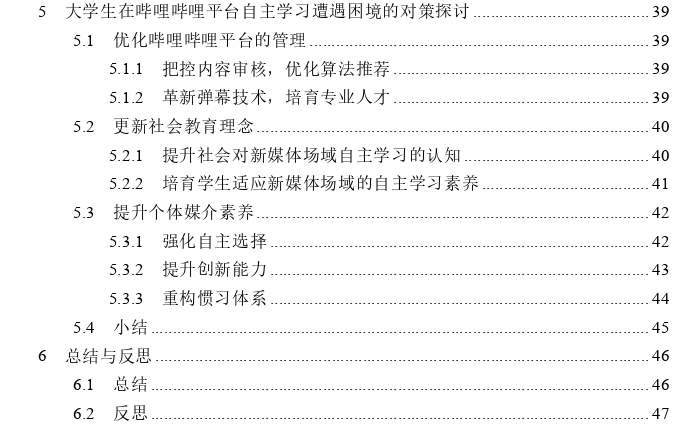 5 大学生在哔哩哔哩平台自主学习遭遇困境的对策探讨 ........ 39
5.1 优化哔哩哔哩平台的管理 ........ 39
5.1.1 把控内容审核，优化算法推荐 ........ 39
5.1.2 革新弹幕技术，培育专业人才 ........ 39
5.2 更新社会教育理念 ........ 40
5.2.1 提升社会对新媒体场域自主学习的认知 ........ 40
5.2.2 培育学生适应新媒体场域的自主学习素养 ........ 41
5.3 提升个体媒介素养 ........ 42
5.3.1 强化自主选择 ........ 42
5.3.2 提升创新能力 ........ 43
5.3.3 重构惯习体系 ........ 44
5.4 小结 ........ 45
6 总结与反思 ........ 46
6.1 总结 ........ 46
6.2 反思 ........ 47